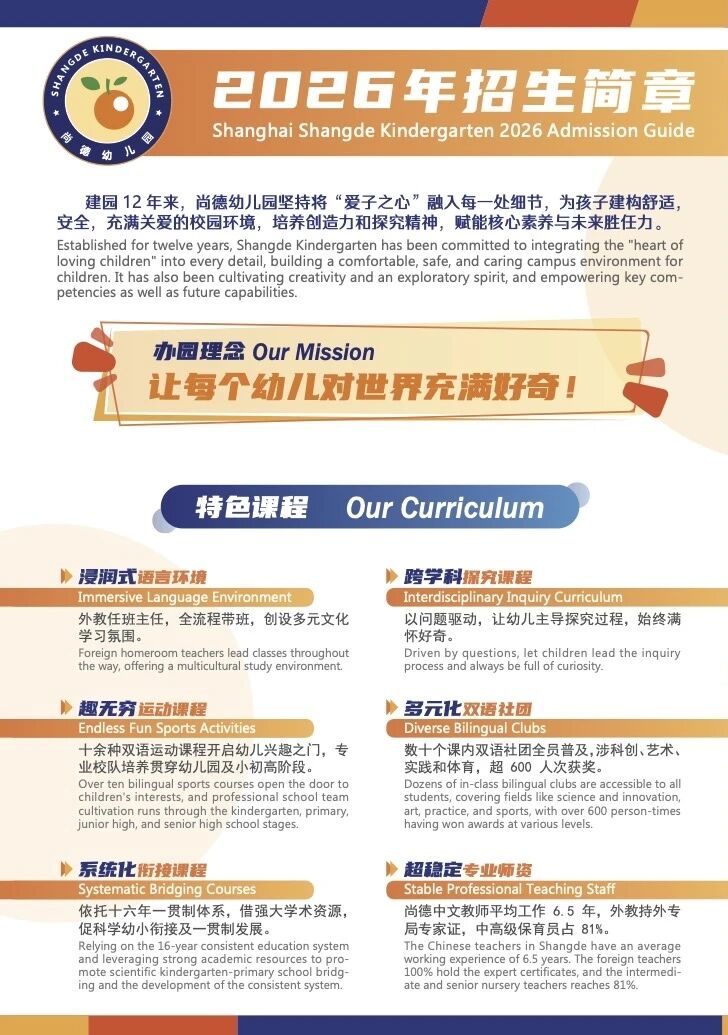 SHANGDE KINDERGARTEN
尚德幼儿园

2026年招生简章
Shanghai Shangde Kindergarten 2026 Admission Guide

建园 12 年来，尚德幼儿园坚持将“爱子之心”融入每一处细节，为孩子建构舒适，安全，充满关爱的校园环境，培养创造力和探究精神，赋能核心素养与未来胜任力。
Established for twelve years, Shangde Kindergarten has been committed to integrating the "heart of loving children" into every detail, building a comfortable, safe, and caring campus environment for children. It has also been cultivating creativity and an exploratory spirit, and empowering key competencies as well as future capabilities.

办园理念 Our Mission
让每个幼儿对世界充满好奇！

特色课程 Our Curriculum

浸润式语言环境
Immersive Language Environment
外教任班主任，全流程带班，创设多元文化学习氛围。
Foreign homeroom teachers lead classes throughout the way, offering a multicultural study environment.

趣无穷运动课程
Endless Fun Sports Activities
十余种双语运动课程开启幼儿兴趣之门，专业校队培养贯穿幼儿园及小初高阶段。
Over ten bilingual sports courses open the door to children's interests, and professional school team cultivation runs through the kindergarten, primary, junior high, and senior high school stages.

系统化衔接课程
Systematic Bridging Courses
依托十六年一贯制体系，借强大学术资源，促科学幼小衔接及一贯制发展。
Relying on the 16-year consistent education system and leveraging strong academic resources to promote scientific kindergarten-primary school bridging and the development of the consistent system.

跨学科探究课程
Interdisciplinary Inquiry Curriculum
以问题驱动，让幼儿主导探究过程，始终满怀好奇。
Driven by questions, let children lead the inquiry process and always be full of curiosity.

多元化双语社团
Diverse Bilingual Clubs
数十个课内双语社团全员普及，涉科创、艺术、实践和体育，超 600 人次获奖。
Dozens of in-class bilingual clubs are accessible to all students, covering fields like science and innovation, art, practice, and sports, with over 600 person-times having won awards at various levels.

超稳定专业师资
Stable Professional Teaching Staff
尚德中文教师平均工作 6.5 年，外教持外专局专家证，中高级保育员占 81%。
The Chinese teachers in Shangde have an average working experience of 6.5 years. The foreign teachers 100% hold the expert certificates, and the intermediate and senior nursery teachers reaches 81%.